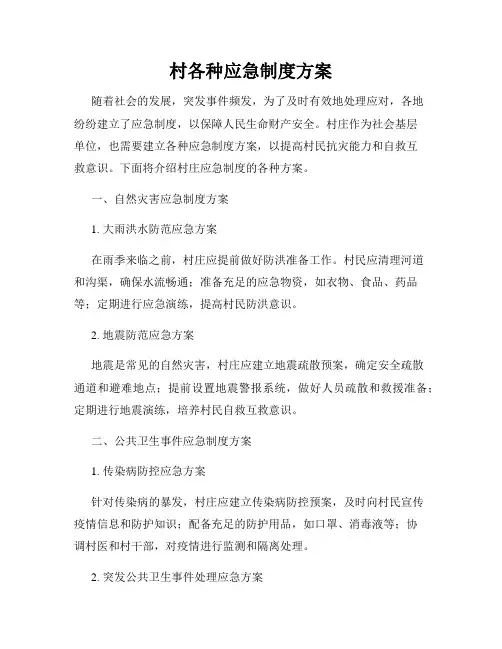 村各种应急制度方案

随着社会的发展，突发事件频发，为了及时有效地处理应对，各地纷纷建立了应急制度，以保障人民生命财产安全。村庄作为社会基层单位，也需要建立各种应急制度方案，以提高村民抗灾能力和自救互救意识。下面将介绍村庄应急制度的各种方案。

一、自然灾害应急制度方案

1. 大雨洪水防范应急方案

在雨季来临之前，村庄应提前做好防洪准备工作。村民应清理河道和沟渠，确保水流畅通；准备充足的应急物资，如衣物、食品、药品等；定期进行应急演练，提高村民防洪意识。

2. 地震防范应急方案

地震是常见的自然灾害，村庄应建立地震疏散预案，确定安全疏散通道和避难地点；提前设置地震警报系统，做好人员疏散和救援准备；定期进行地震演练，培养村民自救互救意识。

二、公共卫生事件应急制度方案

1. 传染病防控应急方案

针对传染病的暴发，村庄应建立传染病防控预案，及时向村民宣传疫情信息和防护知识；配备充足的防护用品，如口罩、消毒液等；协调村医和村干部，对疫情进行监测和隔离处理。

2. 突发公共卫生事件处理应急方案